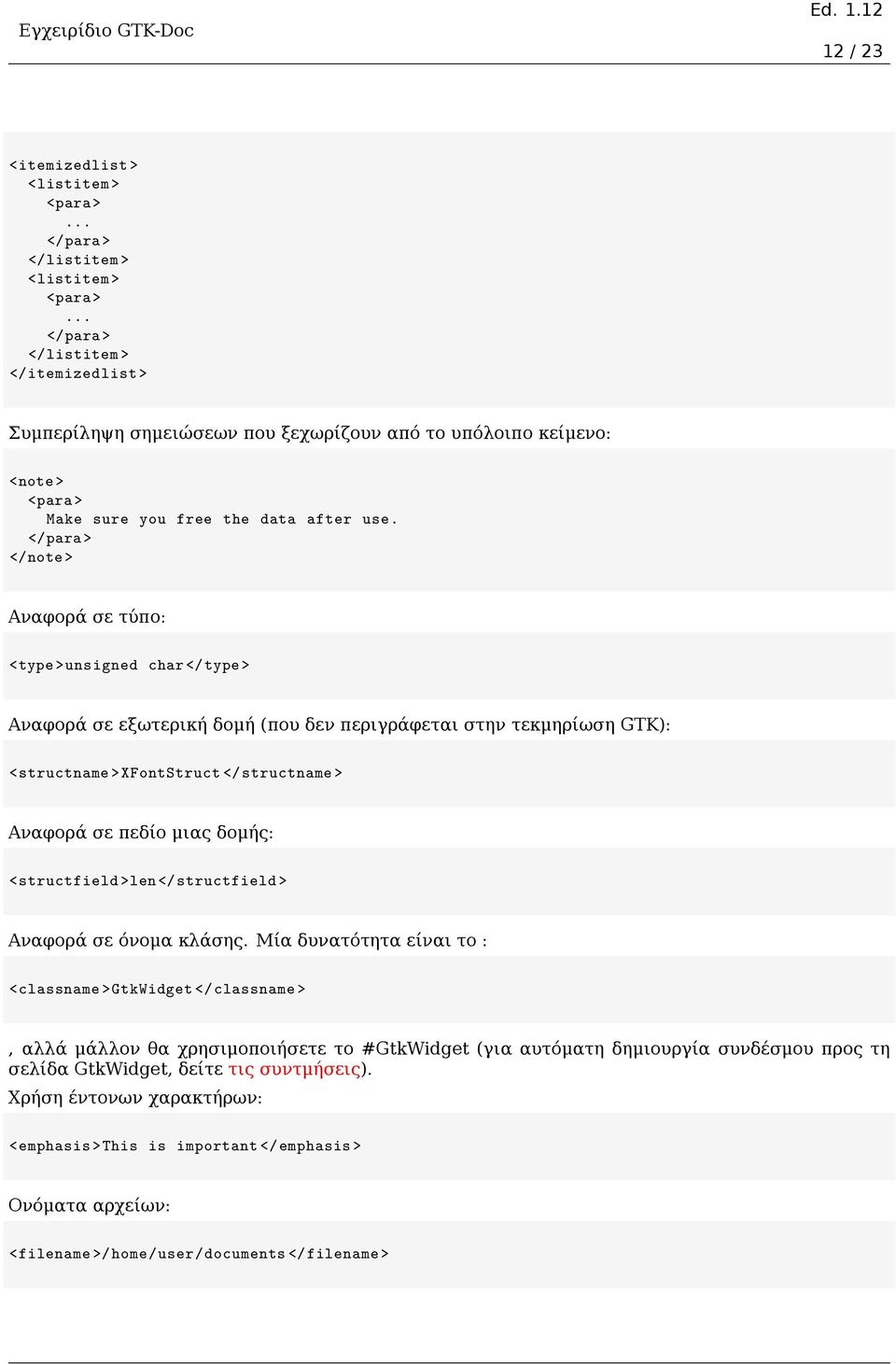 Εγχειρίδιο GTK-Doc

Ed. 1.12

12 / 23

<itemizedlist>
  <listitem>
    <para>
      ...
    </para>
  </listitem>
  <listitem>
    <para>
      ...
    </para>
  </listitem>
</itemizedlist>

Συμπερίληψη σημειώσεων που ξεχωρίζουν από το υπόλοιπο κείμενο:

<note>
  <para>
    Make sure you free the data after use.
  </para>
</note>

Αναφορά σε τύπο:

<type>unsigned char</type>

Αναφορά σε εξωτερική δομή (που δεν περιγράφεται στην τεκμηρίωση GTK):

<structname>XFontStruct</structname>

Αναφορά σε πεδίο μιας δομής:

<structfield>len</structfield>

Αναφορά σε όνομα κλάσης. Μία δυνατότητα είναι το :

<classname>GtkWidget</classname>

, αλλά μάλλον θα χρησιμοποιήσετε το #GtkWidget (για αυτόματη δημιουργία συνδέσμου προς τη σελίδα GtkWidget, δείτε τις συντμήσεις).

Χρήση έντονων χαρακτήρων:

<emphasis>This is important</emphasis>

Ονόματα αρχείων:

<filename>/home/user/documents</filename>